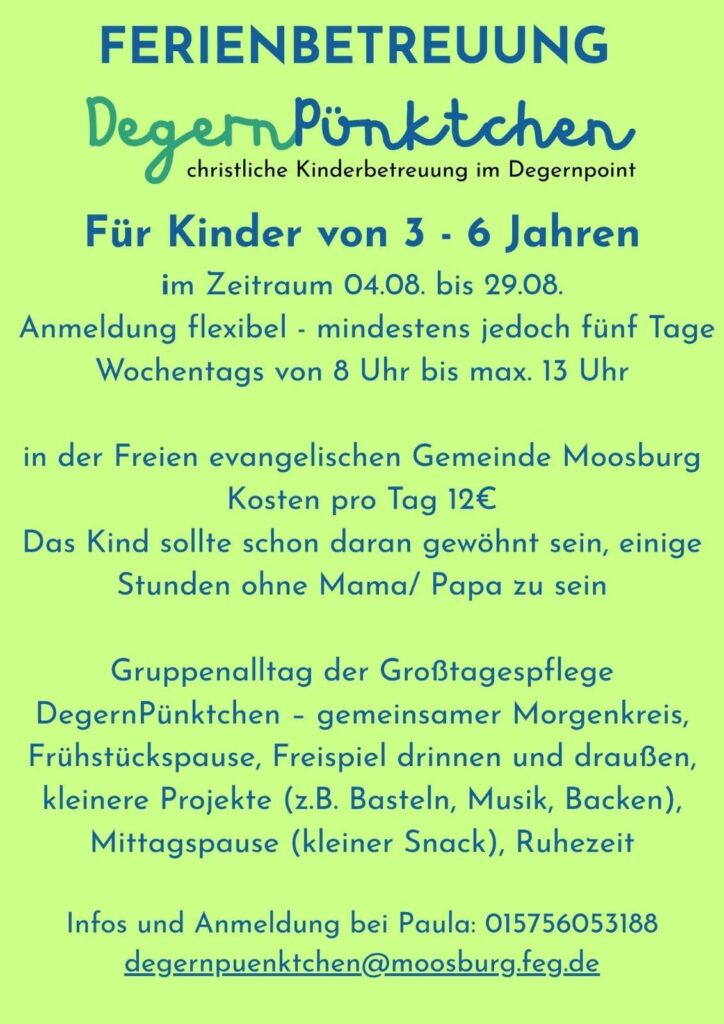 FERIENBETREUUNG

DegernPünktchen
christliche Kinderbetreuung im Degernpoint

Für Kinder von 3 - 6 Jahren
im Zeitraum 04.08. bis 29.08.
Anmeldung flexibel - mindestens jedoch fünf Tage
Wochentags von 8 Uhr bis max. 13 Uhr

in der Freien evangelischen Gemeinde Moosburg
Kosten pro Tag 12€
Das Kind sollte schon daran gewöhnt sein, einige Stunden ohne Mama/ Papa zu sein

Gruppenalltag der Großtagespflege DegernPünktchen – gemeinsamer Morgenkreis, Frühstückspause, Freispiel drinnen und draußen, kleinere Projekte (z.B. Basteln, Musik, Backen), Mittagspause (kleiner Snack), Ruhezeit

Infos und Anmeldung bei Paula: 015756053188
degernpuenktchen@moosburg.feg.de